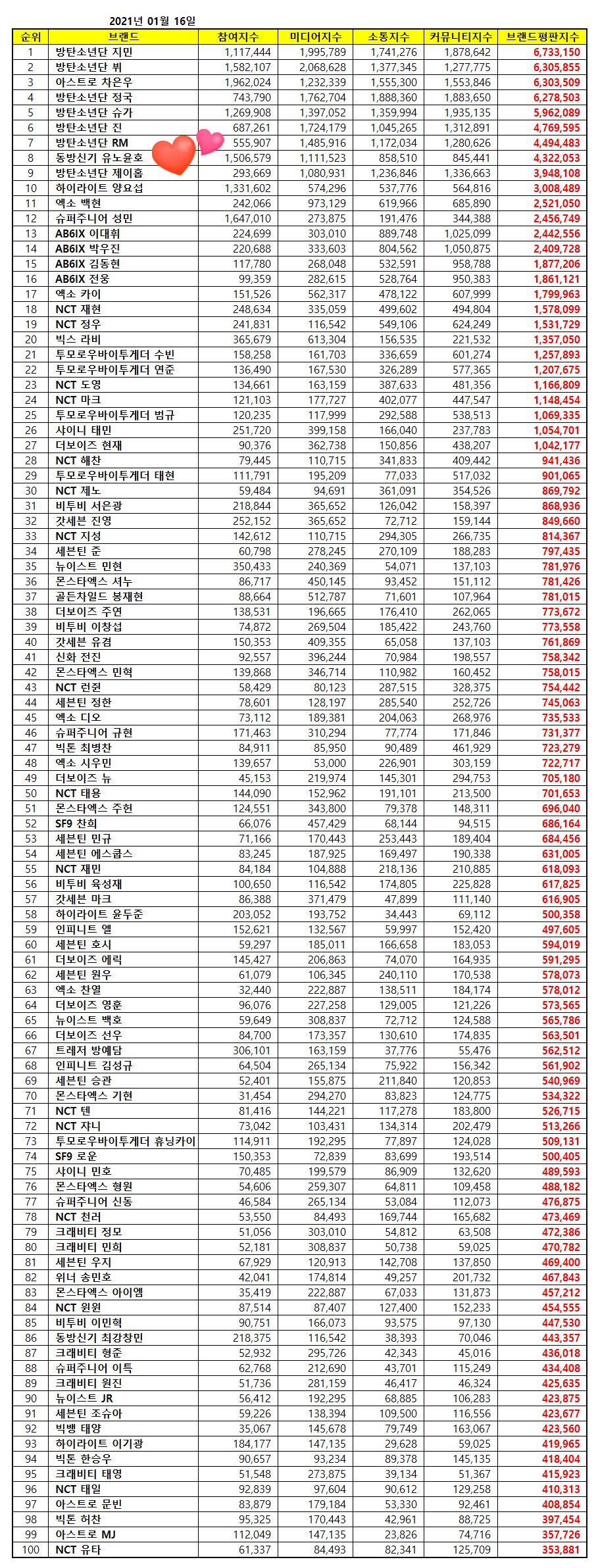 2021년 01월 16일

| 순위 | 브랜드 | 참여지수 | 미디어지수 | 소통지수 | 커뮤니티지수 | 브랜드평판지수 |
|---|---|---|---|---|---|---|
| 1 | 방탄소년단 지민 | 1,117,444 | 1,995,789 | 1,741,276 | 1,878,642 | 6,733,150 |
| 2 | 방탄소년단 뷔 | 1,582,107 | 2,068,628 | 1,377,345 | 1,277,775 | 6,305,855 |
| 3 | 아스트로 차은우 | 1,962,024 | 1,232,339 | 1,555,300 | 1,553,846 | 6,303,509 |
| 4 | 방탄소년단 정국 | 743,790 | 1,762,704 | 1,888,360 | 1,883,650 | 6,278,503 |
| 5 | 방탄소년단 슈가 | 1,269,908 | 1,397,052 | 1,359,994 | 1,935,135 | 5,962,089 |
| 6 | 방탄소년단 진 | 687,261 | 1,724,179 | 1,045,265 | 1,312,891 | 4,769,595 |
| 7 | 방탄소년단 RM | 555,907 | 1,485,916 | 1,172,034 | 1,280,626 | 4,494,483 |
| 8 | 동방신기 유노윤호 | 1,506,579 | 1,111,523 | 858,510 | 845,441 | 4,322,053 |
| 9 | 방탄소년단 제이홉 | 293,669 | 1,080,931 | 1,236,846 | 1,336,663 | 3,948,108 |
| 10 | 하이라이트 양요섭 | 1,331,602 | 574,296 | 537,776 | 564,816 | 3,008,489 |
| 11 | 엑소 백현 | 242,066 | 973,129 | 619,966 | 685,890 | 2,521,050 |
| 12 | 슈퍼주니어 성민 | 1,647,010 | 273,875 | 191,476 | 344,388 | 2,456,749 |
| 13 | AB6IX 이대휘 | 224,699 | 303,010 | 889,748 | 1,025,099 | 2,442,556 |
| 14 | AB6IX 박우진 | 220,688 | 333,603 | 804,562 | 1,050,875 | 2,409,728 |
| 15 | AB6IX 김동현 | 117,780 | 268,048 | 532,591 | 958,788 | 1,877,206 |
| 16 | AB6IX 전웅 | 99,359 | 282,615 | 528,764 | 950,383 | 1,861,121 |
| 17 | 엑소 카이 | 151,526 | 562,317 | 478,122 | 607,999 | 1,799,963 |
| 18 | NCT 재현 | 248,634 | 335,059 | 499,602 | 494,804 | 1,578,099 |
| 19 | NCT 정우 | 241,831 | 116,542 | 549,106 | 624,249 | 1,531,729 |
| 20 | 빅스 라비 | 365,679 | 613,304 | 156,535 | 221,532 | 1,357,050 |
| 21 | 투모로우바이투게더 수빈 | 158,258 | 161,703 | 336,659 | 601,274 | 1,257,893 |
| 22 | 투모로우바이투게더 연준 | 136,490 | 167,530 | 326,289 | 577,365 | 1,207,675 |
| 23 | NCT 도영 | 134,661 | 163,159 | 387,633 | 481,356 | 1,166,809 |
| 24 | NCT 마크 | 121,103 | 177,727 | 402,077 | 447,547 | 1,148,454 |
| 25 | 투모로우바이투게더 범규 | 120,235 | 117,999 | 292,588 | 538,513 | 1,069,335 |
| 26 | 샤이니 태민 | 251,720 | 399,158 | 166,040 | 237,783 | 1,054,701 |
| 27 | 더보이즈 현재 | 90,376 | 362,738 | 150,856 | 438,207 | 1,042,177 |
| 28 | NCT 해찬 | 79,445 | 110,715 | 341,833 | 409,442 | 941,436 |
| 29 | 투모로우바이투게더 태현 | 111,791 | 195,209 | 77,033 | 517,032 | 901,065 |
| 30 | NCT 제노 | 59,484 | 94,691 | 361,091 | 354,526 | 869,792 |
| 31 | 비투비 서은광 | 218,844 | 365,652 | 126,042 | 158,397 | 868,936 |
| 32 | 갓세븐 진영 | 252,152 | 365,652 | 72,712 | 159,144 | 849,660 |
| 33 | NCT 지성 | 142,612 | 110,715 | 294,305 | 266,735 | 814,367 |
| 34 | 세븐틴 준 | 60,798 | 278,245 | 270,109 | 188,283 | 797,435 |
| 35 | 뉴이스트 민현 | 350,433 | 240,369 | 54,071 | 137,103 | 781,976 |
| 36 | 몬스타엑스 셔누 | 86,717 | 450,145 | 93,452 | 151,112 | 781,426 |
| 37 | 골든차일드 봉재현 | 88,664 | 512,787 | 71,601 | 107,964 | 781,015 |
| 38 | 더보이즈 주연 | 138,531 | 196,665 | 176,410 | 262,065 | 773,672 |
| 39 | 비투비 이창섭 | 74,872 | 269,504 | 185,422 | 243,760 | 773,558 |
| 40 | 갓세븐 유겸 | 150,353 | 409,355 | 65,058 | 137,103 | 761,869 |
| 41 | 신화 전진 | 92,557 | 396,244 | 70,984 | 198,557 | 758,342 |
| 42 | 몬스타엑스 민혁 | 139,868 | 346,714 | 110,982 | 160,452 | 758,015 |
| 43 | NCT 런쥔 | 58,429 | 80,123 | 287,515 | 328,375 | 754,442 |
| 44 | 세븐틴 정한 | 78,601 | 128,197 | 285,540 | 252,726 | 745,063 |
| 45 | 엑소 디오 | 73,112 | 189,381 | 204,063 | 268,976 | 735,533 |
| 46 | 슈퍼주니어 규현 | 171,463 | 310,294 | 77,774 | 171,846 | 731,377 |
| 47 | 빅톤 최병찬 | 84,911 | 85,950 | 90,489 | 461,929 | 723,279 |
| 48 | 엑소 시우민 | 139,657 | 53,000 | 226,901 | 303,159 | 722,717 |
| 49 | 더보이즈 뉴 | 45,153 | 219,974 | 145,301 | 294,753 | 705,180 |
| 50 | NCT 태용 | 144,090 | 152,962 | 191,101 | 213,500 | 701,653 |
| 51 | 몬스타엑스 주헌 | 124,551 | 343,800 | 79,378 | 148,311 | 696,040 |
| 52 | SF9 찬희 | 66,076 | 457,429 | 68,144 | 94,515 | 686,164 |
| 53 | 세븐틴 민규 | 71,166 | 170,443 | 253,443 | 189,404 | 684,456 |
| 54 | 세븐틴 에스쿱스 | 83,245 | 187,925 | 169,497 | 190,338 | 631,005 |
| 55 | NCT 재민 | 84,184 | 104,888 | 218,136 | 210,885 | 618,093 |
| 56 | 비투비 육성재 | 100,650 | 116,542 | 174,805 | 225,828 | 617,825 |
| 57 | 갓세븐 마크 | 86,388 | 371,479 | 47,899 | 111,140 | 616,905 |
| 58 | 하이라이트 윤두준 | 203,052 | 193,752 | 34,443 | 69,112 | 500,358 |
| 59 | 인피니트 엘 | 152,621 | 132,567 | 59,997 | 152,420 | 497,605 |
| 60 | 세븐틴 호시 | 59,297 | 185,011 | 166,658 | 183,053 | 594,019 |
| 61 | 더보이즈 에릭 | 145,427 | 206,863 | 74,070 | 164,935 | 591,295 |
| 62 | 세븐틴 원우 | 61,079 | 106,345 | 240,110 | 170,538 | 578,073 |
| 63 | 엑소 찬열 | 32,440 | 222,887 | 138,511 | 184,174 | 578,012 |
| 64 | 더보이즈 영훈 | 96,076 | 227,258 | 129,005 | 121,226 | 573,565 |
| 65 | 뉴이스트 백호 | 59,649 | 308,837 | 72,712 | 124,588 | 565,786 |
| 66 | 더보이즈 선우 | 84,700 | 173,357 | 130,610 | 174,835 | 563,501 |
| 67 | 트레저 방예담 | 306,101 | 163,159 | 37,776 | 55,476 | 562,512 |
| 68 | 인피니트 김성규 | 64,504 | 265,134 | 75,922 | 156,342 | 561,902 |
| 69 | 세븐틴 승관 | 52,401 | 155,875 | 211,840 | 120,853 | 540,969 |
| 70 | 몬스타엑스 기현 | 31,454 | 294,270 | 83,823 | 124,775 | 534,322 |
| 71 | NCT 텐 | 81,416 | 144,221 | 117,278 | 183,800 | 526,715 |
| 72 | NCT 쟈니 | 73,042 | 103,431 | 134,314 | 202,479 | 513,266 |
| 73 | 투모로우바이투게더 휴닝카이 | 114,911 | 192,295 | 77,897 | 124,028 | 509,131 |
| 74 | SF9 로운 | 150,353 | 72,839 | 83,699 | 193,514 | 500,405 |
| 75 | 샤이니 민호 | 70,485 | 199,579 | 86,909 | 132,620 | 489,593 |
| 76 | 몬스타엑스 형원 | 54,606 | 259,307 | 64,811 | 109,458 | 488,182 |
| 77 | 슈퍼주니어 신동 | 46,584 | 265,134 | 53,084 | 112,073 | 476,875 |
| 78 | NCT 천러 | 53,550 | 84,493 | 169,744 | 165,682 | 473,469 |
| 79 | 크래비티 정모 | 51,056 | 303,010 | 54,812 | 63,508 | 472,386 |
| 80 | 크래비티 민희 | 52,181 | 308,837 | 50,738 | 59,025 | 470,782 |
| 81 | 세븐틴 우지 | 67,929 | 120,913 | 142,708 | 137,850 | 469,400 |
| 82 | 위너 송민호 | 42,041 | 174,814 | 49,257 | 201,732 | 467,843 |
| 83 | 몬스타엑스 아이엠 | 35,419 | 222,887 | 67,033 | 131,873 | 457,212 |
| 84 | NCT 윈윈 | 87,514 | 87,407 | 127,400 | 152,233 | 454,555 |
| 85 | 비투비 이민혁 | 90,751 | 166,073 | 93,575 | 97,130 | 447,530 |
| 86 | 동방신기 최강창민 | 218,375 | 116,542 | 38,393 | 70,046 | 443,357 |
| 87 | 크래비티 형준 | 52,932 | 295,726 | 42,343 | 45,016 | 436,018 |
| 88 | 슈퍼주니어 이특 | 62,768 | 212,690 | 43,701 | 115,249 | 434,408 |
| 89 | 크래비티 원진 | 51,736 | 281,159 | 46,417 | 46,324 | 425,635 |
| 90 | 뉴이스트 JR | 56,412 | 192,295 | 68,885 | 106,283 | 423,875 |
| 91 | 세븐틴 조슈아 | 59,226 | 138,394 | 109,500 | 116,556 | 423,677 |
| 92 | 빅뱅 태양 | 35,067 | 145,678 | 79,749 | 163,067 | 423,560 |
| 93 | 하이라이트 이기광 | 184,177 | 147,135 | 29,628 | 59,025 | 419,965 |
| 94 | 빅톤 한승우 | 90,657 | 93,234 | 89,378 | 145,135 | 418,404 |
| 95 | 크래비티 태영 | 51,548 | 273,875 | 39,134 | 51,367 | 415,923 |
| 96 | NCT 태일 | 92,839 | 97,604 | 90,612 | 129,258 | 410,313 |
| 97 | 아스트로 문빈 | 83,879 | 179,184 | 53,330 | 92,461 | 408,854 |
| 98 | 빅톤 허찬 | 95,325 | 170,443 | 42,961 | 88,725 | 397,454 |
| 99 | 아스트로 MJ | 112,049 | 147,135 | 23,826 | 74,716 | 357,726 |
| 100 | NCT 유타 | 61,337 | 84,493 | 82,341 | 125,709 | 353,881 |